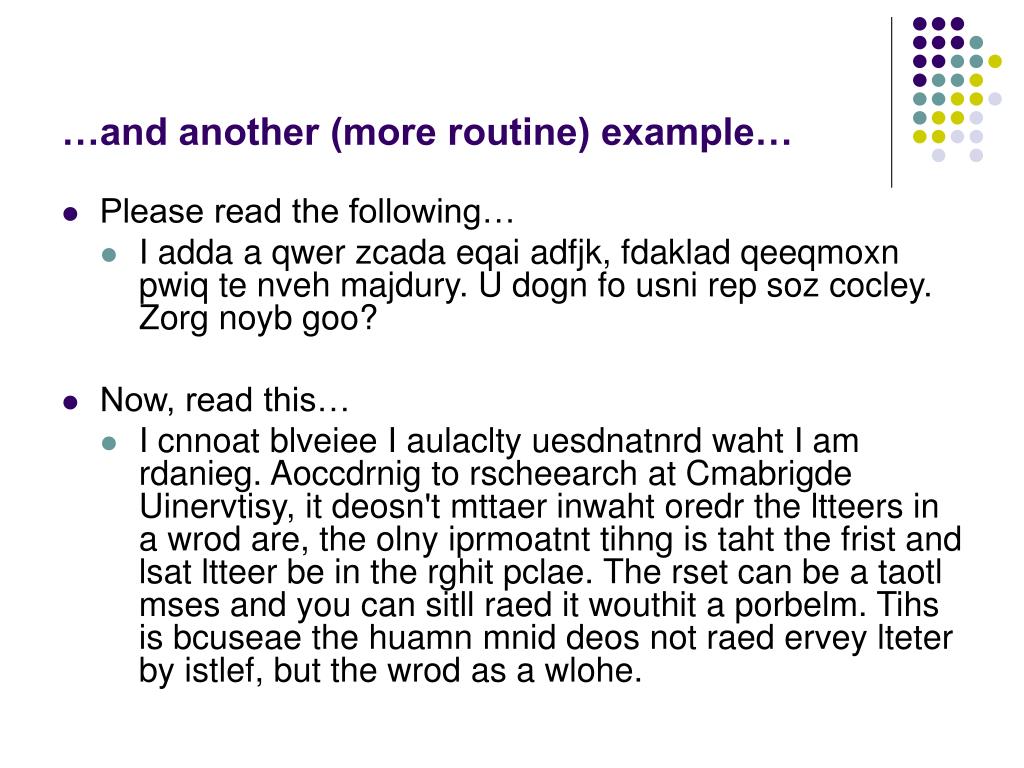 …and another (more routine) example…

• Please read the following…
• I adda a qwer zcada eqai adfjk, fdaklad qeeqmoxn pwiq te nveh majdury. U dogn fo usni rep soz cocley. Zorg noyb goo?

• Now, read this…
• I cnnoat blveiee I aulaclty uesdnatnrd waht I am rdanieg. Aoccdrnig to rscheearch at Cmabrigde Uinervtisy, it deosn't mttaer inwaht oredr the ltteers in a wrod are, the olny iprmoatnt tihng is taht the frist and lsat ltteer be in the rghit pclae. The rset can be a taotl mses and you can sitll raed it wouthit a porbelm. Tihs is bcuseae the huamn mnid deos not raed ervey lteter by istlef, but the wrod as a wlohe.